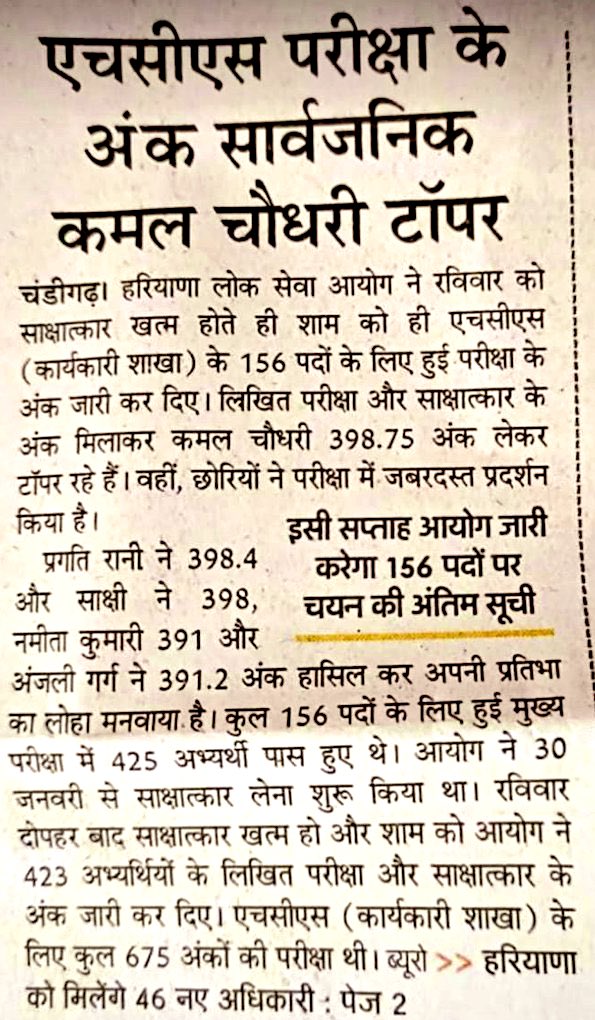 एचसीएस परीक्षा के अंक सार्वजनिक कमल चौधरी टॉपर

चंडीगढ़। हरियाणा लोक सेवा आयोग ने रविवार को साक्षात्कार खत्म होते ही शाम को ही एचसीएस (कार्यकारी शाखा) के 156 पदों के लिए हुई परीक्षा के अंक जारी कर दिए। लिखित परीक्षा और साक्षात्कार के अंक मिलाकर कमल चौधरी 398.75 अंक लेकर टॉपर रहे हैं। वहीं, छोरियों ने परीक्षा में जबरदस्त प्रदर्शन किया है।

इसी सप्ताह आयोग जारी करेगा 156 पदों पर चयन की अंतिम सूची

प्रगति रानी ने 398.4 और साक्षी ने 398, नमीता कुमारी 391 और अंजली गर्ग ने 391.2 अंक हासिल कर अपनी प्रतिभा का लोहा मनवाया है। कुल 156 पदों के लिए हुई मुख्य परीक्षा में 425 अभ्यर्थी पास हुए थे। आयोग ने 30 जनवरी से साक्षात्कार लेना शुरू किया था। रविवार दोपहर बाद साक्षात्कार खत्म हो और शाम को आयोग ने 423 अभ्यर्थियों के लिखित परीक्षा और साक्षात्कार के अंक जारी कर दिए। एचसीएस (कार्यकारी शाखा) के लिए कुल 675 अंकों की परीक्षा थी। ब्यूरो >> हरियाणा को मिलेंगे 46 नए अधिकारी : पेज 2